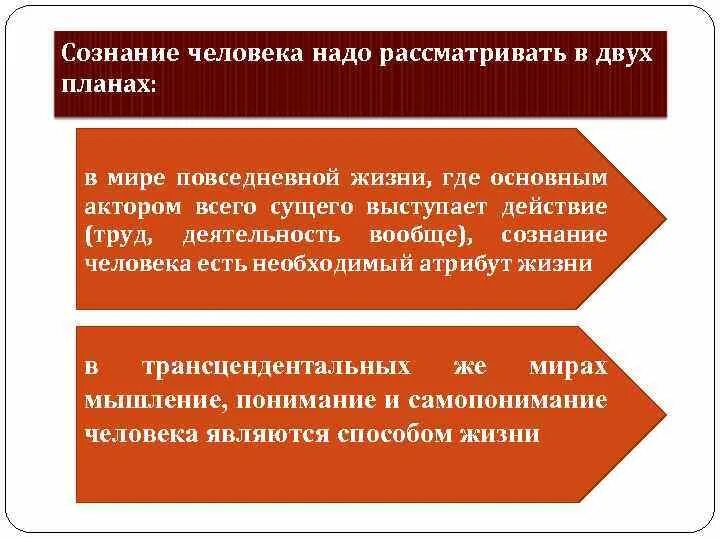 Сознание человека надо рассматривать в двух планах:

в мире повседневной жизни, где основным актором всего сущего выступает действие (труд, деятельность вообще), сознание человека есть необходимый атрибут жизни

в трансцендентальных же мирах мышление, понимание и самопонимание человека являются способом жизни